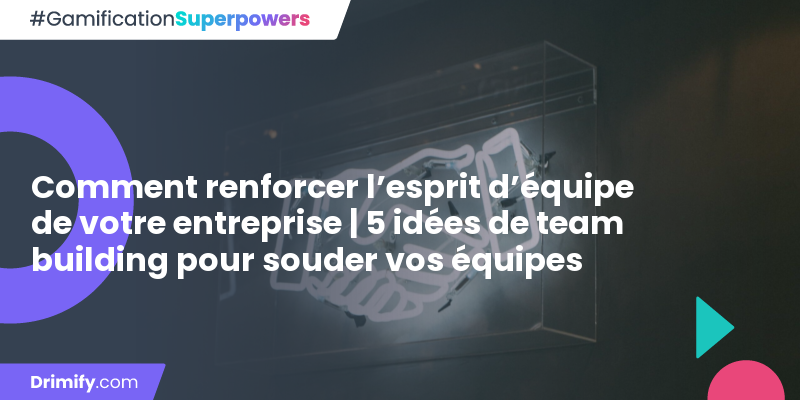 #GamificationSuperpowers

Comment renforcer l’esprit d’équipe de votre entreprise | 5 idées de team building pour souder vos équipes

Drimify.com